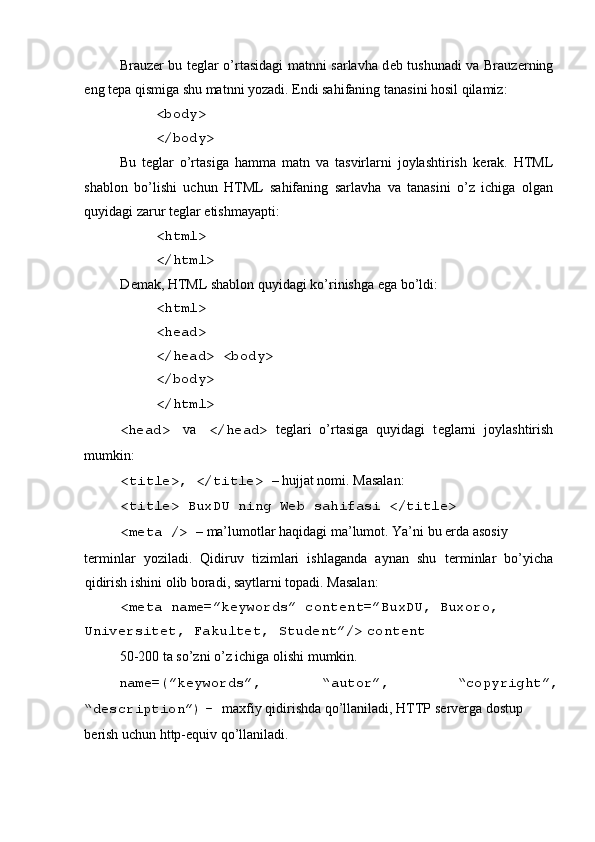 Brauzer bu teglar o’rtasidagi matnni sarlavha deb tushunadi va Brauzerning eng tepa qismiga shu matnni yozadi. Endi sahifaning tanasini hosil qilamiz:

<body>

</body>

Bu teglar o’rtasiga hamma matn va tasvirlarni joylashtirish kerak. HTML shablon bo’lishi uchun HTML sahifaning sarlavha va tanasini o’z ichiga olgan quyidagi zarur teglar etishmayapti:

<html>

</html>

Demak, HTML shablon quyidagi ko’rinishga ega bo’ldi:

<html>

<head>

</head> <body>

</body>

</html>

<head> va </head> teglari o’rtasiga quyidagi teglarni joylashtirish mumkin:

<title>, </title> – hujjat nomi. Masalan:

<title> BuxDU ning Web sahifasi </title>

<meta /> – ma’lumotlar haqidagi ma’lumot. Ya’ni bu erda asosiy terminlar yoziladi. Qidiruv tizimlari ishlaganda aynan shu terminlar bo’yicha qidirish ishini olib boradi, saytlarni topadi. Masalan:

<meta name=”keywords” content=”BuxDU, Buxoro, Universitet, Fakultet, Student”/> content

50-200 ta so’zni o’z ichiga olishi mumkin.

name=(”keywords”, “autor”, “copyright”, “description”) – maxfiy qidirishda qo’llaniladi, HTTP serverga dostup berish uchun http-equiv qo’llaniladi.